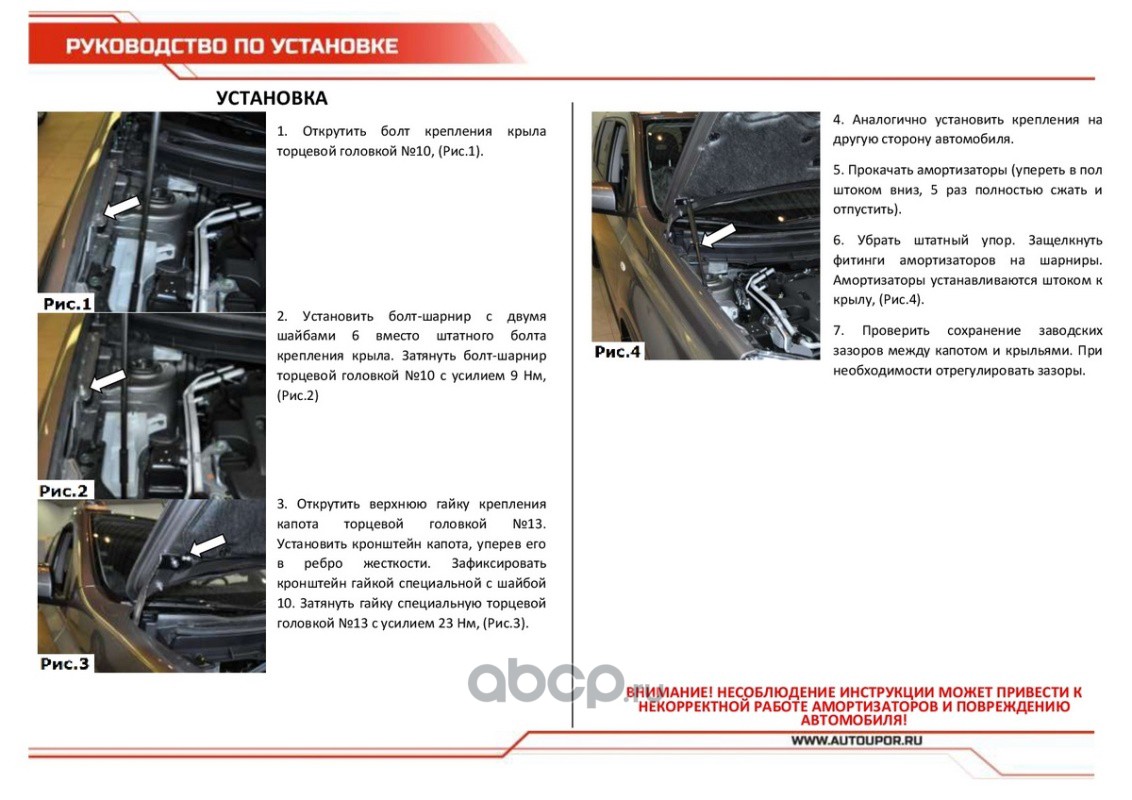 РУКОВОДСТВО ПО УСТАНОВКЕ

УСТАНОВКА

Рис.1

1. Открутить болт крепления крыла торцевой головкой №10, (Рис.1).

Рис.2

2. Установить болт-шарнир с двумя шайбами 6 вместо штатного болта крепления крыла. Затянуть болт-шарнир торцевой головкой №10 с усилием 9 Нм, (Рис.2)

Рис.3

3. Открутить верхнюю гайку крепления капота торцевой головкой №13. Установить кронштейн капота, уперев его в ребро жесткости. Зафиксировать кронштейн гайкой специальной с шайбой 10. Затянуть гайку специальную торцевой головкой №13 с усилием 23 Нм, (Рис.3).

Рис.4

4. Аналогично установить крепления на другую сторону автомобиля.

5. Прокачать амортизаторы (упереть в пол штоком вниз, 5 раз полностью сжать и отпустить).

6. Убрать штатный упор. Защелкнуть фитинги амортизаторов на шарниры. Амортизаторы устанавливаются штоком к крылу, (Рис.4).

7. Проверить сохранение заводских зазоров между капотом и крыльями. При необходимости отрегулировать зазоры.

abcp.ru

ВНИМАНИЕ! НЕСОБЛЮДЕНИЕ ИНСТРУКЦИИ МОЖЕТ ПРИВЕСТИ К НЕКОРРЕКТНОЙ РАБОТЕ АМОРТИЗАТОРОВ И ПОВРЕЖДЕНИЮ АВТОМОБИЛЯ!

WWW.AUTOUPOR.RU